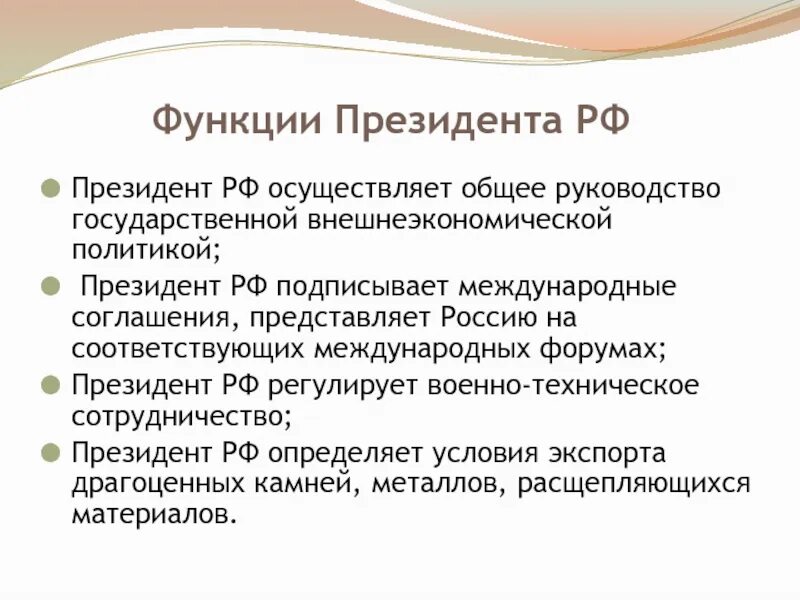 Функции Президента РФ

Президент РФ осуществляет общее руководство государственной внешнеэкономической политикой;

Президент РФ подписывает международные соглашения, представляет Россию на соответствующих международных форумах;

Президент РФ регулирует военно-техническое сотрудничество;

Президент РФ определяет условия экспорта драгоценных камней, металлов, расщепляющихся материалов.